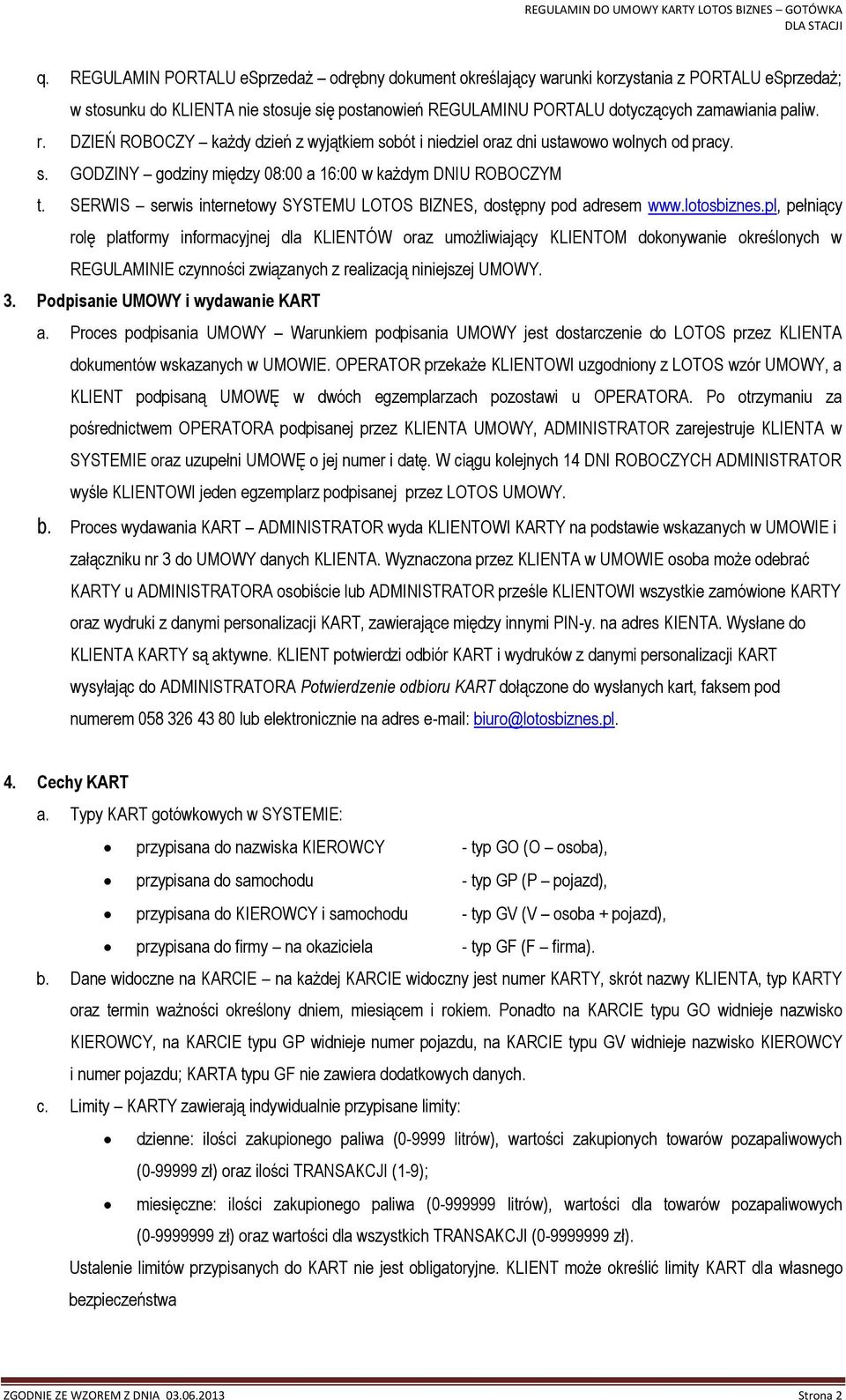 REGULAMIN DO UMOWY KARTY LOTOS BIZNES – GOTÓWKA DLA STACJI

q. REGULAMIN PORTALU eSprzedaż – odrębny dokument określający warunki korzystania z PORTALU eSprzedaż; w stosunku do KLIENTA nie stosuje się postanowień REGULAMINU PORTALU dotyczących zamawiania paliw.

r. DZIEŃ ROBOCZY – każdy dzień z wyjątkiem sobót i niedziel oraz dni ustawowo wolnych od pracy.

s. GODZINY – godziny między 08:00 a 16:00 w każdym DNIU ROBOCZYM

t. SERWIS – serwis internetowy SYSTEMU LOTOS BIZNES, dostępny pod adresem www.lotosbiznes.pl, pełniący rolę platformy informacyjnej dla KLIENTÓW oraz umożliwiający KLIENTOM dokonywanie określonych w REGULAMINIE czynności związanych z realizacją niniejszej UMOWY.

3. Podpisanie UMOWY i wydawanie KART

a. Proces podpisania UMOWY – Warunkiem podpisania UMOWY jest dostarczenie do LOTOS przez KLIENTA dokumentów wskazanych w UMOWIE. OPERATOR przekaże KLIENTOWI uzgodniony z LOTOS wzór UMOWY, a KLIENT podpisaną UMOWĘ w dwóch egzemplarzach pozostawi u OPERATORA. Po otrzymaniu za pośrednictwem OPERATORA podpisanej przez KLIENTA UMOWY, ADMINISTRATOR zarejestruje KLIENTA w SYSTEMIE oraz uzupełni UMOWĘ o jej numer i datę. W ciągu kolejnych 14 DNI ROBOCZYCH ADMINISTRATOR wyśle KLIENTOWI jeden egzemplarz podpisanej przez LOTOS UMOWY.

b. Proces wydawania KART – ADMINISTRATOR wyda KLIENTOWI KARTY na podstawie wskazanych w UMOWIE i załączniku nr 3 do UMOWY danych KLIENTA. Wyznaczona przez KLIENTA w UMOWIE osoba może odebrać KARTY u ADMINISTRATORA osobiście lub ADMINISTRATOR prześle KLIENTOWI wszystkie zamówione KARTY oraz wydruki z danymi personalizacji KART, zawierające między innymi PIN-y. na adres KIENTA. Wysłane do KLIENTA KARTY są aktywne. KLIENT potwierdzi odbiór KART i wydruków z danymi personalizacji KART wysyłając do ADMINISTRATORA Potwierdzenie odbioru KART dołączone do wysłanych kart, faksem pod numerem 058 326 43 80 lub elektronicznie na adres e-mail: biuro@lotosbiznes.pl.

4. Cechy KART

a. Typy KART gotówkowych w SYSTEMIE:
• przypisana do nazwiska KIEROWCY - typ GO (O – osoba),
• przypisana do samochodu - typ GP (P – pojazd),
• przypisana do KIEROWCY i samochodu - typ GV (V – osoba + pojazd),
• przypisana do firmy – na okaziciela - typ GF (F – firma).

b. Dane widoczne na KARCIE – na każdej KARCIE widoczny jest numer KARTY, skrót nazwy KLIENTA, typ KARTY oraz termin ważności określony dniem, miesiącem i rokiem. Ponadto na KARCIE typu GO widnieje nazwisko KIEROWCY, na KARCIE typu GP widnieje numer pojazdu, na KARCIE typu GV widnieje nazwisko KIEROWCY i numer pojazdu; KARTA typu GF nie zawiera dodatkowych danych.

c. Limity – KARTY zawierają indywidualnie przypisane limity:
• dzienne: ilości zakupionego paliwa (0-9999 litrów), wartości zakupionych towarów pozapaliwowych (0-99999 zł) oraz ilości TRANSAKCJI (1-9);
• miesięczne: ilości zakupionego paliwa (0-999999 litrów), wartości dla towarów pozapaliwowych (0-9999999 zł) oraz wartości dla wszystkich TRANSAKCJI (0-9999999 zł).

Ustalenie limitów przypisanych do KART nie jest obligatoryjne. KLIENT może określić limity KART dla własnego bezpieczeństwa

ZGODNIE ZE WZOREM Z DNIA 03.06.2013 Strona 2